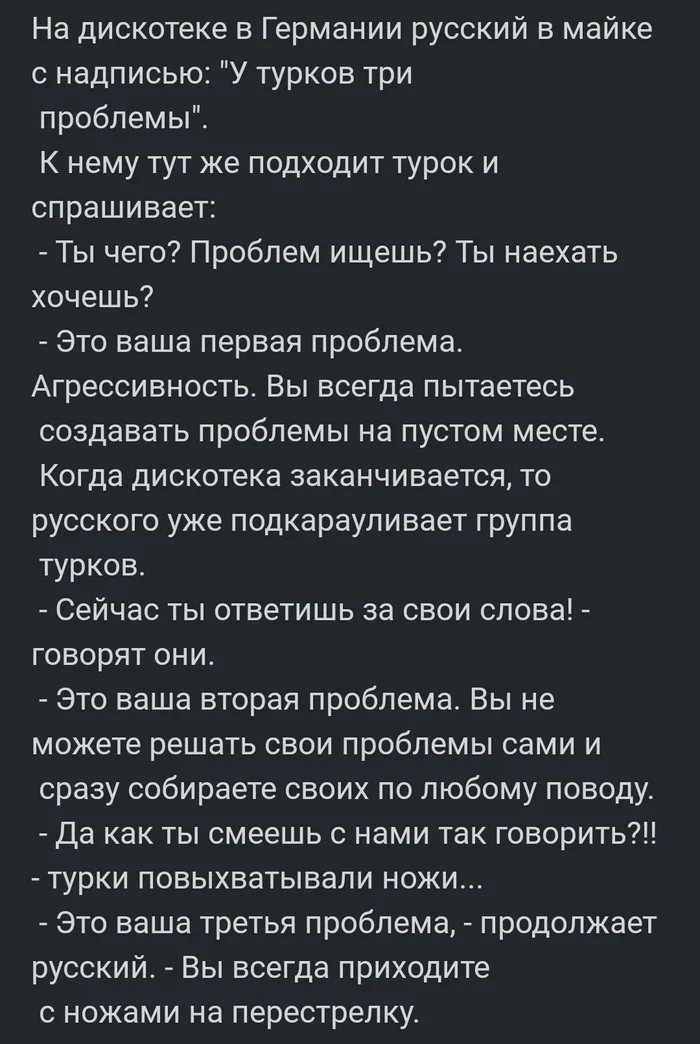 На дискотеке в Германии русский в майке с надписью: "У турков три проблемы".
К нему тут же подходит турок и спрашивает:
- Ты чего? Проблем ищешь? Ты наехать хочешь?
- Это ваша первая проблема. Агрессивность. Вы всегда пытаетесь создавать проблемы на пустом месте.
Когда дискотека заканчивается, то русского уже подкарауливает группа турков.
- Сейчас ты ответишь за свои слова! - говорят они.
- Это ваша вторая проблема. Вы не можете решать свои проблемы сами и сразу собираете своих по любому поводу.
- Да как ты смеешь с нами так говорить?!! - турки повыхватывали ножи...
- Это ваша третья проблема, - продолжает русский. - Вы всегда приходите с ножами на перестрелку.